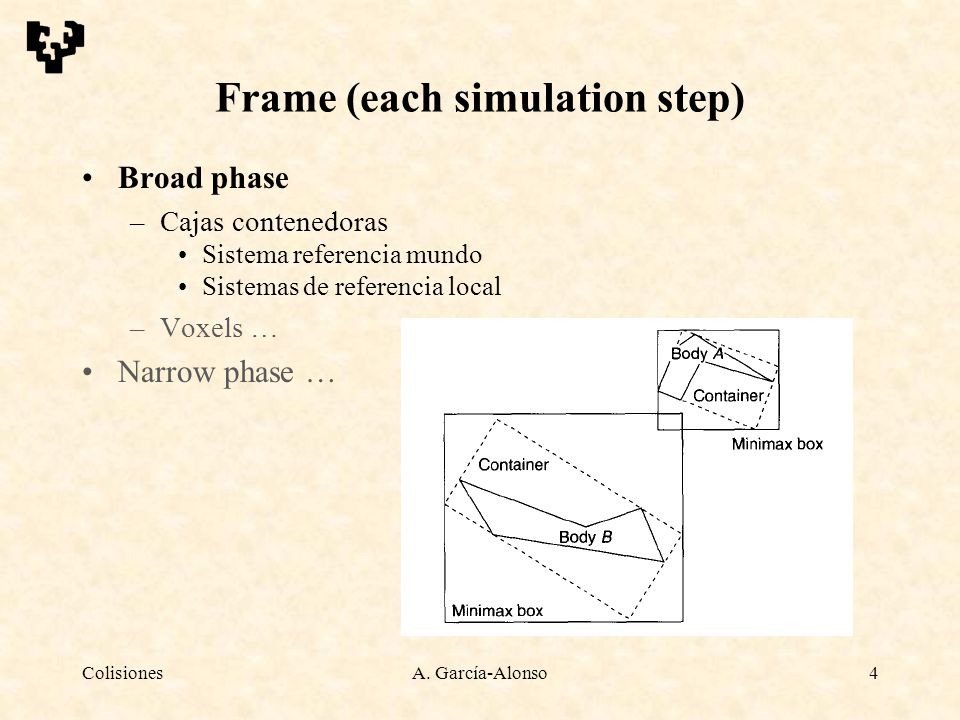 Frame (each simulation step)

• Broad phase
– Cajas contenedoras
• Sistema referencia mundo
• Sistemas de referencia local
– Voxels …
• Narrow phase …

Body A
Container
Minimax box
Container
Body B
Minimax box

Colisiones
A. García-Alonso
4